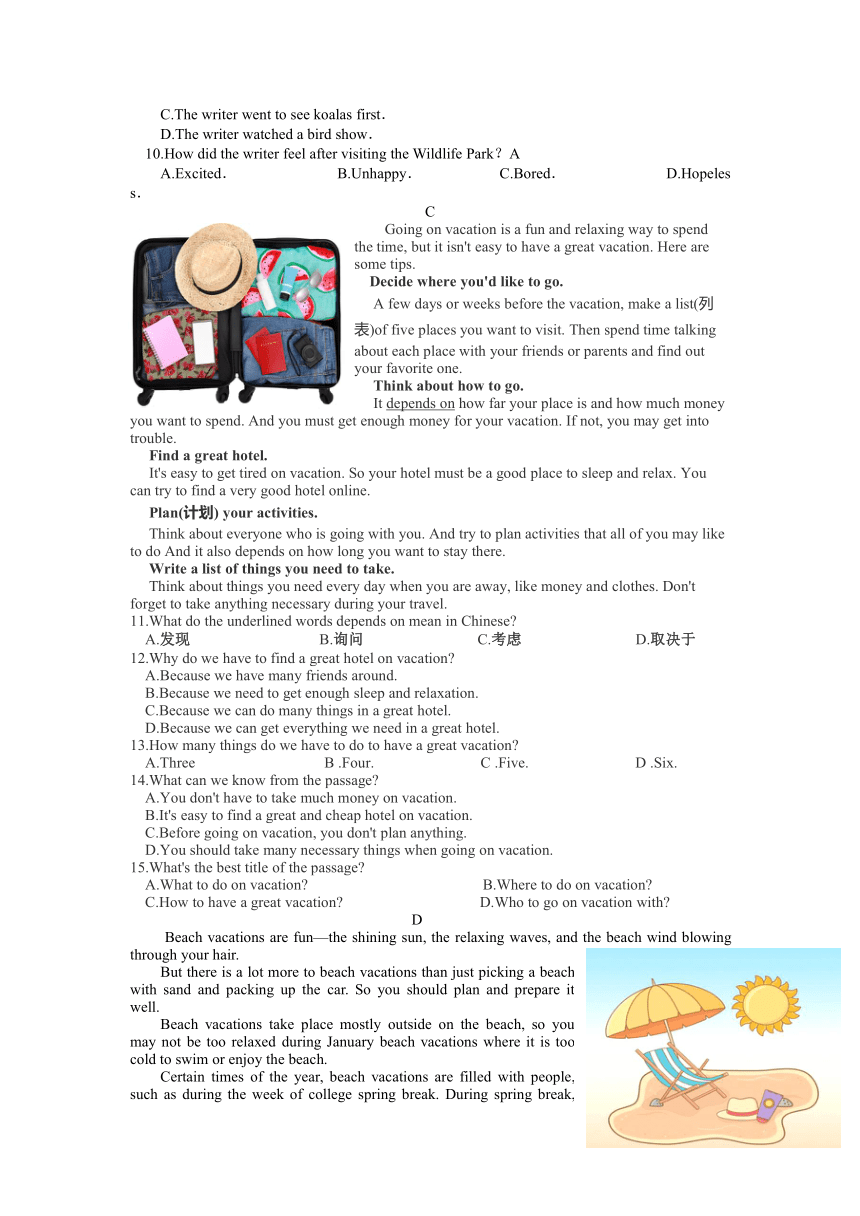 C.The writer went to see koalas first.
D.The writer watched a bird show.
10.How did the writer feel after visiting the Wildlife Park？A
A.Excited.　B.Unhappy.　C.Bored.　D.Hopeless.

C

Going on vacation is a fun and relaxing way to spend the time, but it isn't easy to have a great vacation. Here are some tips.

Decide where you'd like to go.

A few days or weeks before the vacation, make a list(列表)of five places you want to visit. Then spend time talking about each place with your friends or parents and find out your favorite one.

Think about how to go.

It depends on how far your place is and how much money you want to spend. And you must get enough money for your vacation. If not, you may get into trouble.

Find a great hotel.

It's easy to get tired on vacation. So your hotel must be a good place to sleep and relax. You can try to find a very good hotel online.

Plan(计划) your activities.

Think about everyone who is going with you. And try to plan activities that all of you may like to do And it also depends on how long you want to stay there.

Write a list of things you need to take.

Think about things you need every day when you are away, like money and clothes. Don't forget to take anything necessary during your travel.

11.What do the underlined words depends on mean in Chinese?
A.发现　B.询问　C.考虑　D.取决于
12.Why do we have to find a great hotel on vacation?
A.Because we have many friends around.
B.Because we need to get enough sleep and relaxation.
C.Because we can do many things in a great hotel.
D.Because we can get everything we need in a great hotel.
13.How many things do we have to do to have a great vacation?
A.Three　B .Four.　C .Five.　D .Six.
14.What can we know from the passage?
A.You don't have to take much money on vacation.
B.It's easy to find a great and cheap hotel on vacation.
C.Before going on vacation, you don't plan anything.
D.You should take many necessary things when going on vacation.
15.What's the best title of the passage?
A.What to do on vacation?　B.Where to do on vacation?
C.How to have a great vacation?　D.Who to go on vacation with?

D

Beach vacations are fun—the shining sun, the relaxing waves, and the beach wind blowing through your hair.

But there is a lot more to beach vacations than just picking a beach with sand and packing up the car. So you should plan and prepare it well.

Beach vacations take place mostly outside on the beach, so you may not be too relaxed during January beach vacations where it is too cold to swim or enjoy the beach.

Certain times of the year, beach vacations are filled with people, such as during the week of college spring break. During spring break,